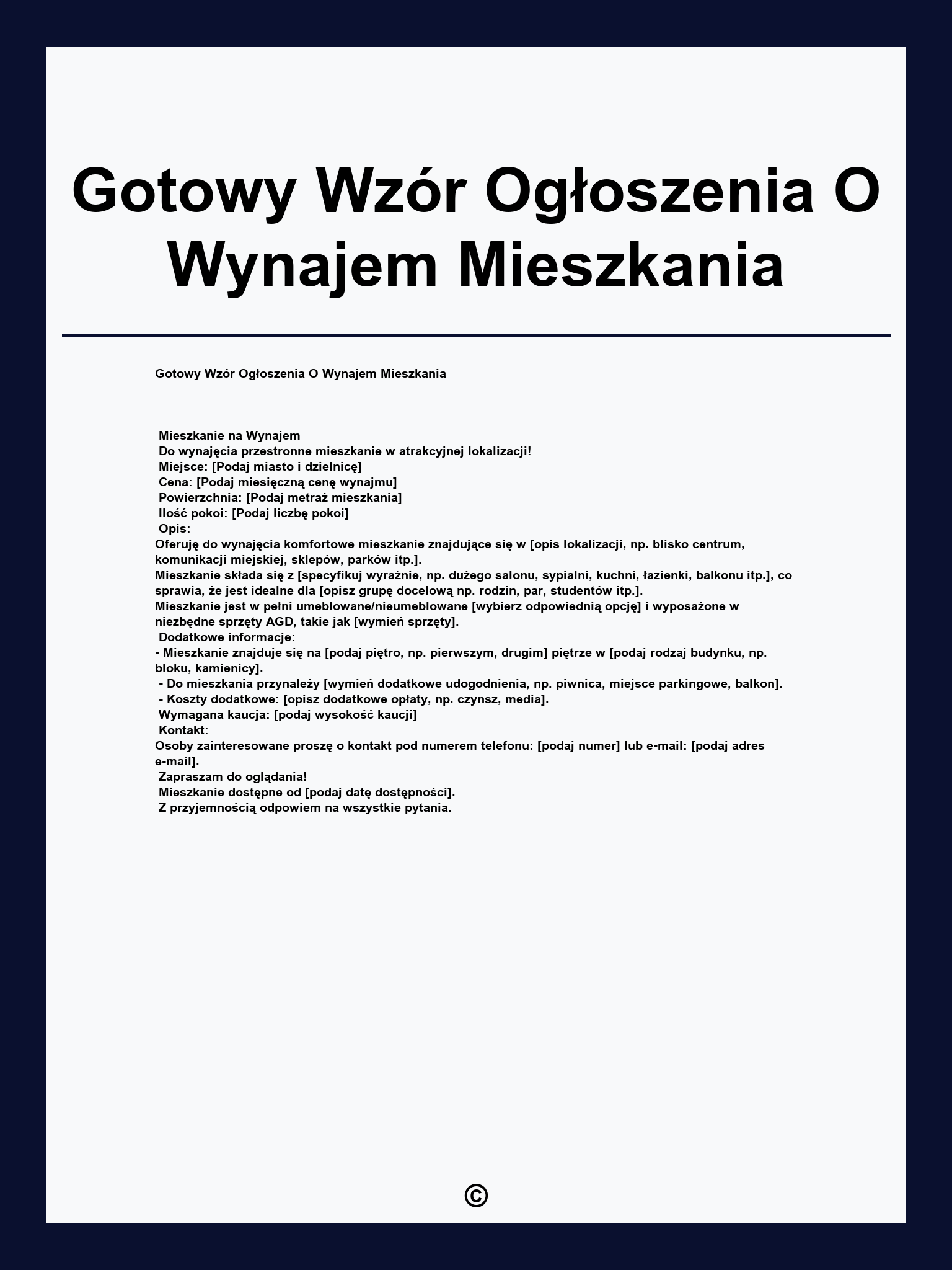 Gotowy Wzór Ogłoszenia O Wynajem Mieszkania

Gotowy Wzór Ogłoszenia O Wynajem Mieszkania

Mieszkanie na Wynajem
Do wynajęcia przestronne mieszkanie w atrakcyjnej lokalizacji!
Miejsce: [Podaj miasto i dzielnicę]
Cena: [Podaj miesięczną cenę wynajmu]
Powierzchnia: [Podaj metraż mieszkania]
Ilość pokoi: [Podaj liczbę pokoi]
Opis:
Oferuję do wynajęcia komfortowe mieszkanie znajdujące się w [opis lokalizacji, np. blisko centrum, komunikacji miejskiej, sklepów, parków itp.].
Mieszkanie składa się z [specyfikuj wyraźnie, np. dużego salonu, sypialni, kuchni, łazienki, balkonu itp.], co sprawia, że jest idealne dla [opisz grupę docelową np. rodzin, par, studentów itp.].
Mieszkanie jest w pełni umeblowane/nieumeblowane [wybierz odpowiednią opcję] i wyposażone w niezbędne sprzęty AGD, takie jak [wymień sprzęty].
Dodatkowe informacje:
- Mieszkanie znajduje się na [podaj piętro, np. pierwszym, drugim] piętrze w [podaj rodzaj budynku, np. bloku, kamienicy].
- Do mieszkania przynależy [wymień dodatkowe udogodnienia, np. piwnica, miejsce parkingowe, balkon].
- Koszty dodatkowe: [opisz dodatkowe opłaty, np. czynsz, media].
Wymagana kaucja: [podaj wysokość kaucji]
Kontakt:
Osoby zainteresowane proszę o kontakt pod numerem telefonu: [podaj numer] lub e-mail: [podaj adres e-mail].
Zapraszam do oglądania!
Mieszkanie dostępne od [podaj datę dostępności].
Z przyjemnością odpowiem na wszystkie pytania.

©